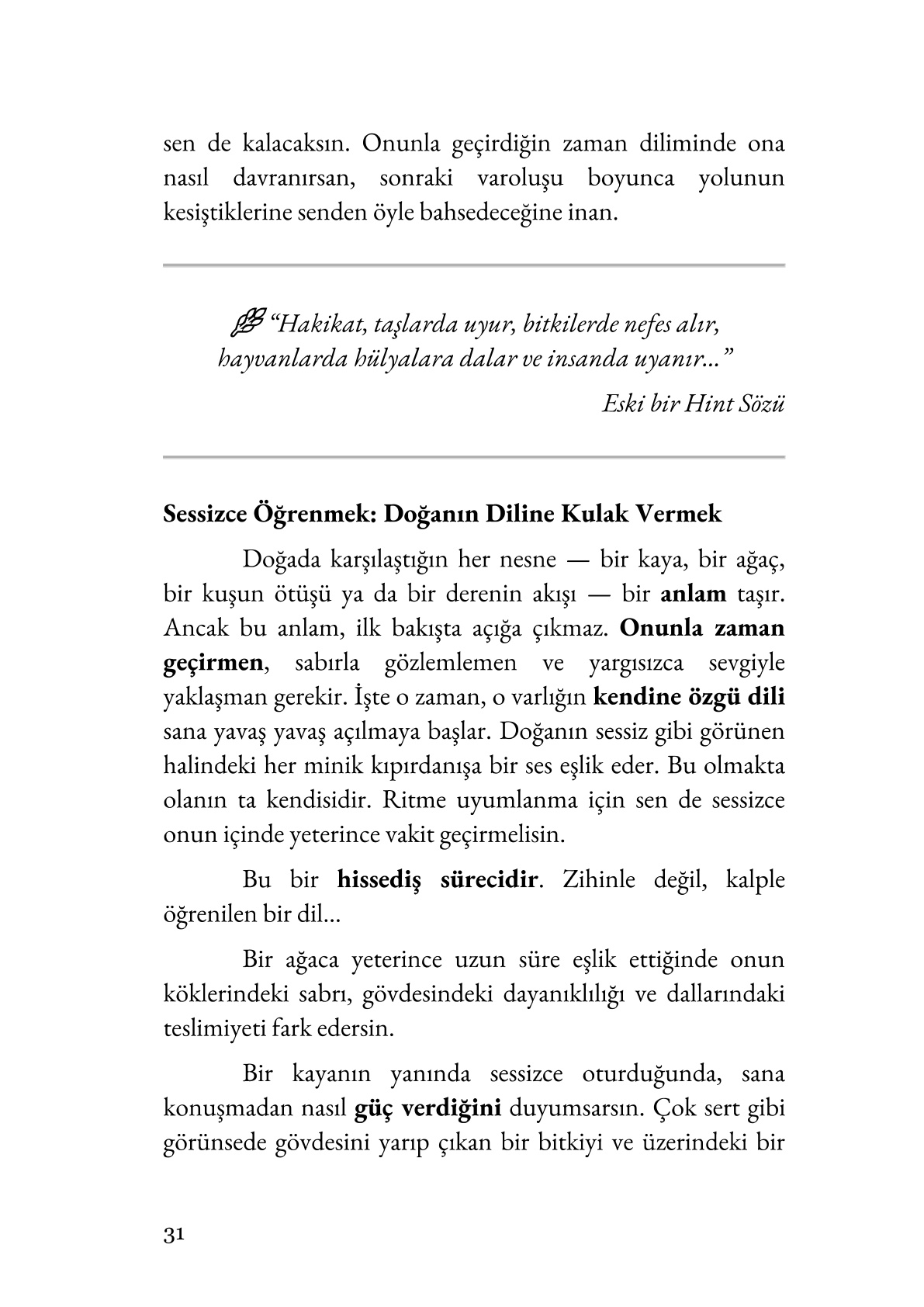 sen de kalacaksın. Onunla geçirdiğin zaman diliminde ona nasıl davranırsan, sonraki varoluşu boyunca yolunun kesiştiklerine senden öyle bahsedeceğine inan.

"Hakikat, taşlarda uyur, bitkilerde nefes alır, hayvanlarda hülyalara dalar ve insanda uyanır..."

Eski bir Hint Sözü

Sessizce Öğrenmek: Doğanın Diline Kulak Vermek

Doğada karşılaştığın her nesne — bir kaya, bir ağaç, bir kuşun ötüşü ya da bir derenin akışı — bir anlam taşır. Ancak bu anlam, ilk bakışta açığa çıkmaz. Onunla zaman geçirmen, sabırla gözlemlemen ve yargısızca sevgiyle yaklaşman gerekir. İşte o zaman, o varlığın kendine özgü dili sana yavaş yavaş açılmaya başlar. Doğanın sessiz gibi görünen halindeki her minik kıpırdanışa bir ses eşlik eder. Bu olmakta olanın ta kendisidir. Ritme uyumlanma için sen de sessizce onun içinde yeterince vakit geçirmelisin.

Bu bir hissediş sürecidir. Zihinle değil, kalple öğrenilen bir dil...

Bir ağaca yeterince uzun süre eşlik ettiğinde onun köklerindeki sabrı, gövdesindeki dayanıklılığı ve dallarındaki teslimiyeti fark edersin.

Bir kayanın yanında sessizce oturduğunda, sana konuşmadan nasıl güç verdiğini duyumsarsın. Çok sert gibi görünsede gövdesini yarıp çıkan bir bitkiyi ve üzerindeki bir

31